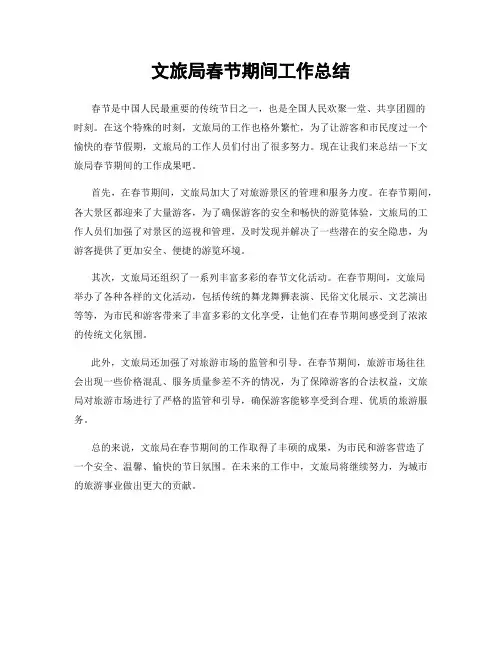 文旅局春节期间工作总结

春节是中国人民最重要的传统节日之一，也是全国人民欢聚一堂、共享团圆的时刻。在这个特殊的时刻，文旅局的工作也格外繁忙，为了让游客和市民度过一个愉快的春节假期，文旅局的工作人员们付出了很多努力。现在让我们来总结一下文旅局春节期间的工作成果吧。

首先，在春节期间，文旅局加大了对旅游景区的管理和服务力度。在春节期间，各大景区都迎来了大量游客，为了确保游客的安全和畅快的游览体验，文旅局的工作人员们加强了对景区的巡视和管理，及时发现并解决了一些潜在的安全隐患，为游客提供了更加安全、便捷的游览环境。

其次，文旅局还组织了一系列丰富多彩的春节文化活动。在春节期间，文旅局举办了各种各样的文化活动，包括传统的舞龙舞狮表演、民俗文化展示、文艺演出等等，为市民和游客带来了丰富多彩的文化享受，让他们在春节期间感受到了浓浓的传统文化氛围。

此外，文旅局还加强了对旅游市场的监管和引导。在春节期间，旅游市场往往会出现一些价格混乱、服务质量参差不齐的情况，为了保障游客的合法权益，文旅局对旅游市场进行了严格的监管和引导，确保游客能够享受到合理、优质的旅游服务。

总的来说，文旅局在春节期间的工作取得了丰硕的成果，为市民和游客营造了一个安全、温馨、愉快的节日氛围。在未来的工作中，文旅局将继续努力，为城市的旅游事业做出更大的贡献。